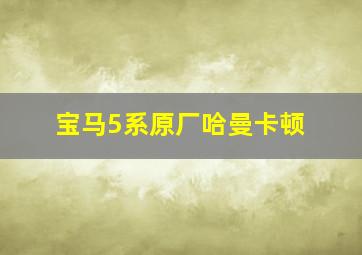 宝马5系原厂哈曼卡顿